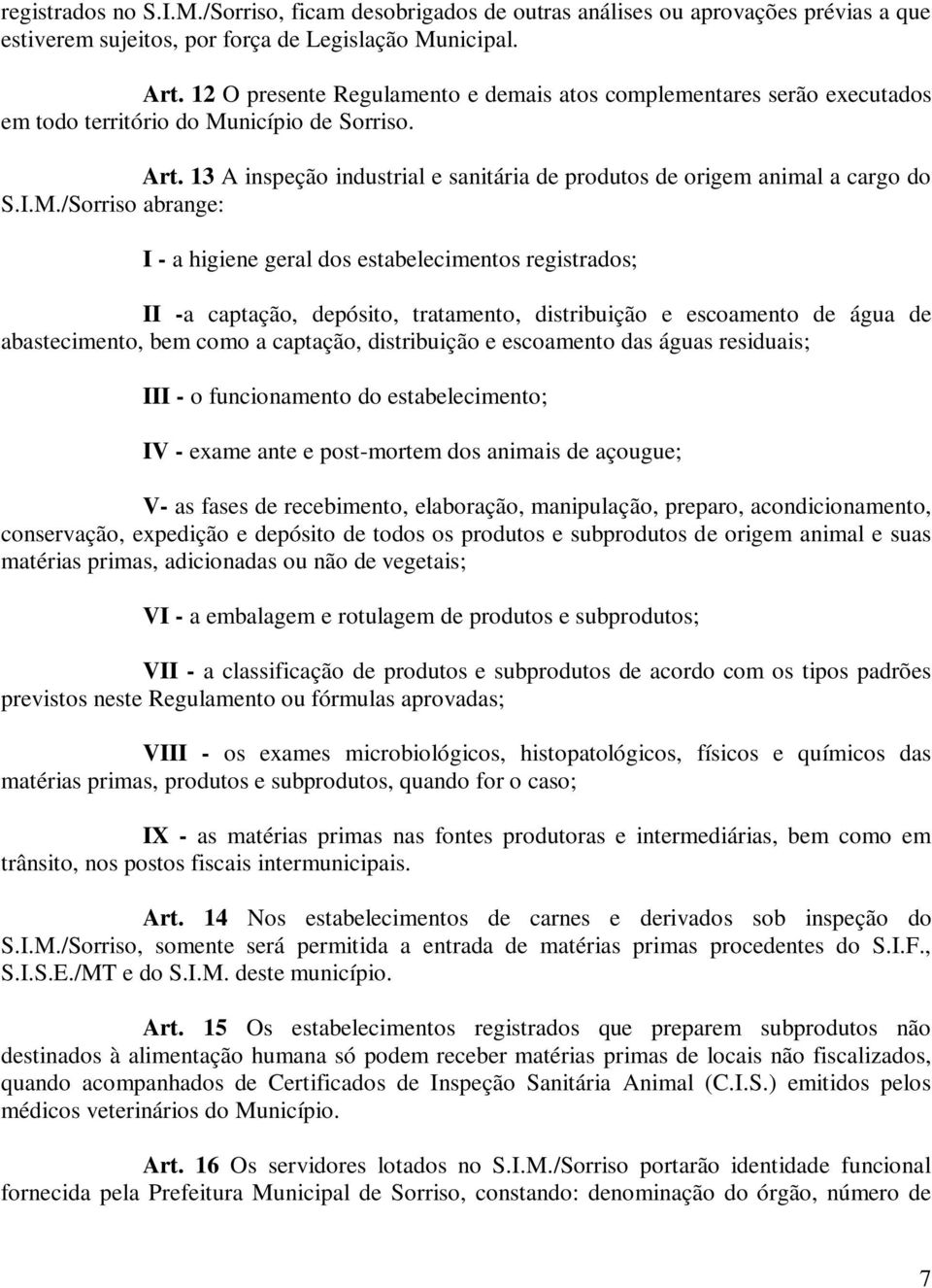 registrados no S.I.M./Sorriso, ficam desobrigados de outras análises ou aprovações prévias a que estiverem sujeitos, por força de Legislação Municipal.

Art. 12 O presente Regulamento e demais atos complementares serão executados em todo território do Município de Sorriso.

Art. 13 A inspeção industrial e sanitária de produtos de origem animal a cargo do S.I.M./Sorriso abrange:

I - a higiene geral dos estabelecimentos registrados;

II -a captação, depósito, tratamento, distribuição e escoamento de água de abastecimento, bem como a captação, distribuição e escoamento das águas residuais;

III - o funcionamento do estabelecimento;

IV - exame ante e post-mortem dos animais de açougue;

V- as fases de recebimento, elaboração, manipulação, preparo, acondicionamento, conservação, expedição e depósito de todos os produtos e subprodutos de origem animal e suas matérias primas, adicionadas ou não de vegetais;

VI - a embalagem e rotulagem de produtos e subprodutos;

VII - a classificação de produtos e subprodutos de acordo com os tipos padrões previstos neste Regulamento ou fórmulas aprovadas;

VIII - os exames microbiológicos, histopatológicos, físicos e químicos das matérias primas, produtos e subprodutos, quando for o caso;

IX - as matérias primas nas fontes produtoras e intermediárias, bem como em trânsito, nos postos fiscais intermunicipais.

Art. 14 Nos estabelecimentos de carnes e derivados sob inspeção do S.I.M./Sorriso, somente será permitida a entrada de matérias primas procedentes do S.I.F., S.I.S.E./MT e do S.I.M. deste município.

Art. 15 Os estabelecimentos registrados que preparem subprodutos não destinados à alimentação humana só podem receber matérias primas de locais não fiscalizados, quando acompanhados de Certificados de Inspeção Sanitária Animal (C.I.S.) emitidos pelos médicos veterinários do Município.

Art. 16 Os servidores lotados no S.I.M./Sorriso portarão identidade funcional fornecida pela Prefeitura Municipal de Sorriso, constando: denominação do órgão, número de

7